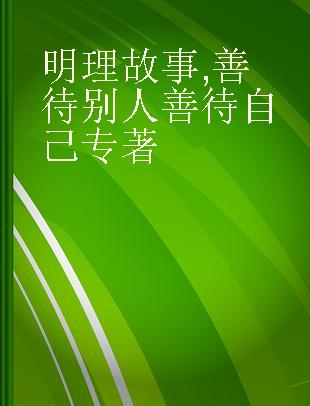 明理故事,善待别人善待自己专著